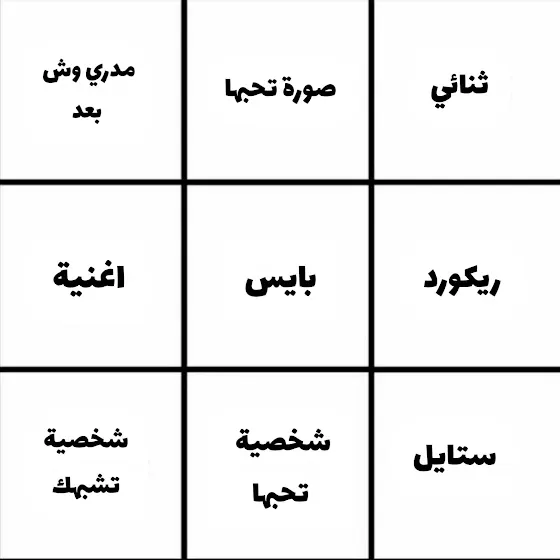 | ثنائي | صورة تحبها | مدري وش بعد |
|---|---|---|
| ريكورد | بايس | اغنية |
| ستايل | شخصية تحبها | شخصية تشبهك |